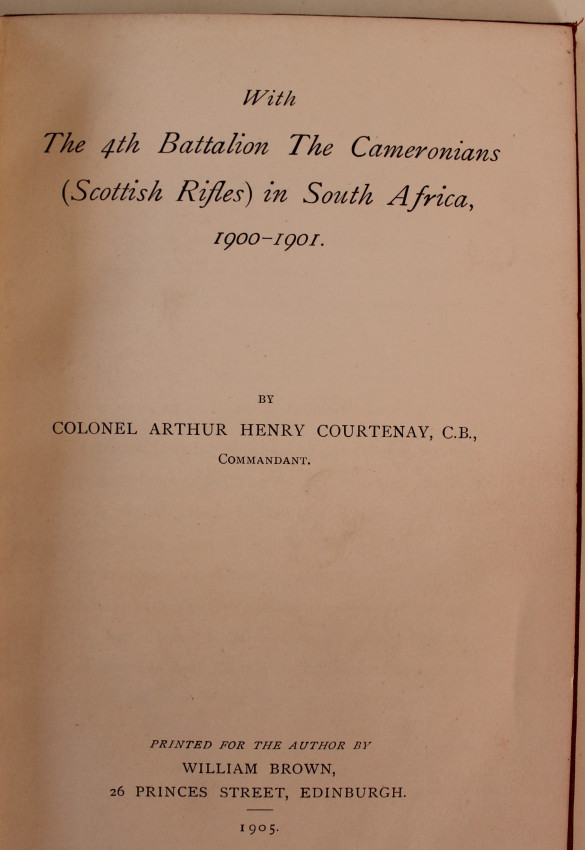 With

The 4th Battalion The Cameronians (Scottish Rifles) in South Africa, 1900-1901.

BY

COLONEL ARTHUR HENRY COURTENAY, C.B.,

COMMANDANT.

PRINTED FOR THE AUTHOR BY

WILLIAM BROWN,

26 PRINCES STREET, EDINBURGH.

1905.